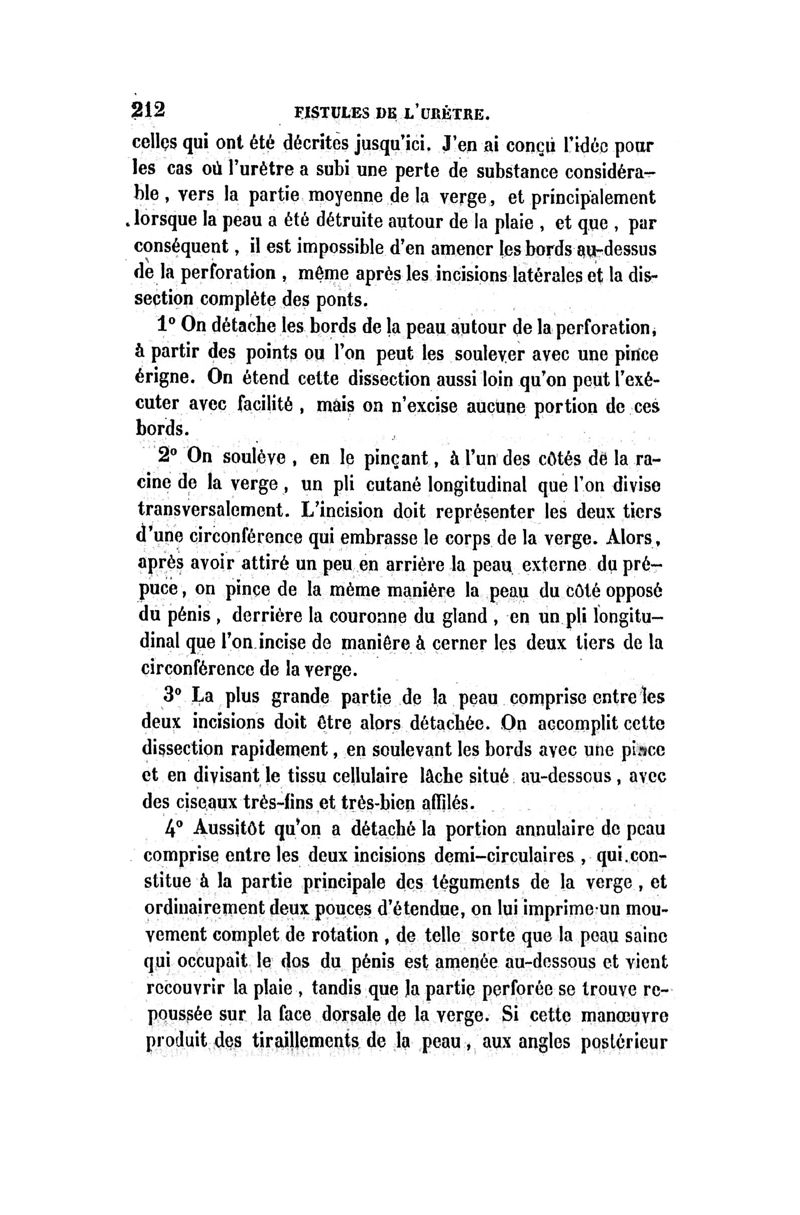 212 FISTULES DE L'URÈTRE.

celles qui ont été décrites jusqu'ici. J'en ai conçu l'idée pour les cas où l'urètre a subi une perte de substance considérable, vers la partie moyenne de la verge, et principalement lorsque la peau a été détruite autour de la plaie, et que, par conséquent, il est impossible d'en amener les bords au-dessus de la perforation, même après les incisions latérales et la dissection complète des ponts.

1° On détache les bords de la peau autour de la perforation, à partir des points ou l'on peut les soulever avec une pince érigne. On étend cette dissection aussi loin qu'on peut l'exécuter avec facilité, mais on n'excise aucune portion de ces bords.

2° On soulève, en le pinçant, à l'un des côtés de la racine de la verge, un pli cutané longitudinal que l'on divise transversalement. L'incision doit représenter les deux tiers d'une circonférence qui embrasse le corps de la verge. Alors, après avoir attiré un peu en arrière la peau externe du prépuce, on pince de la même manière la peau du côté opposé du pénis, derrière la couronne du gland, en un pli longitudinal que l'on incise de manière à cerner les deux tiers de la circonférence de la verge.

3° La plus grande partie de la peau comprise entre les deux incisions doit être alors détachée. On accomplit cette dissection rapidement, en soulevant les bords avec une pince et en divisant le tissu cellulaire lâche situé au-dessous, avec des ciseaux très-fins et très-bien affilés.

4° Aussitôt qu'on a détaché la portion annulaire de peau comprise entre les deux incisions demi-circulaires, qui constitue à la partie principale des téguments de la verge, et ordinairement deux pouces d'étendue, on lui imprime un mouvement complet de rotation, de telle sorte que la peau saine qui occupait le dos du pénis est amenée au-dessous et vient recouvrir la plaie, tandis que la partie perforée se trouve repoussée sur la face dorsale de la verge. Si cette manœuvre produit des tiraillements de la peau, aux angles postérieur